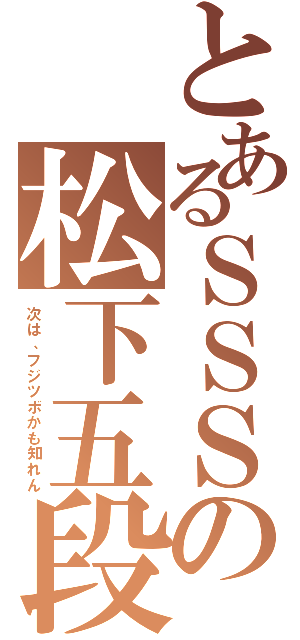 とあるＳＳＳの松下五段

次は、フジツボかも知れん